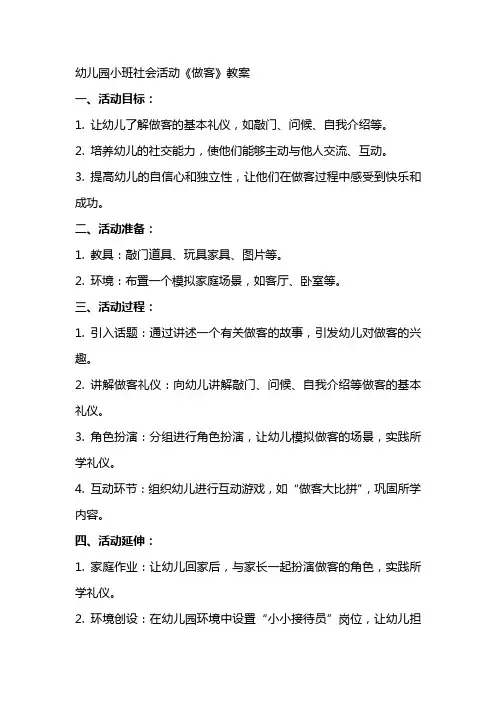 幼儿园小班社会活动《做客》教案

一、活动目标：

1. 让幼儿了解做客的基本礼仪，如敲门、问候、自我介绍等。

2. 培养幼儿的社交能力，使他们能够主动与他人交流、互动。

3. 提高幼儿的自信心和独立性，让他们在做客过程中感受到快乐和成功。

二、活动准备：

1. 教具：敲门道具、玩具家具、图片等。

2. 环境：布置一个模拟家庭场景，如客厅、卧室等。

三、活动过程：

1. 引入话题：通过讲述一个有关做客的故事，引发幼儿对做客的兴趣。

2. 讲解做客礼仪：向幼儿讲解敲门、问候、自我介绍等做客的基本礼仪。

3. 角色扮演：分组进行角色扮演，让幼儿模拟做客的场景，实践所学礼仪。

4. 互动环节：组织幼儿进行互动游戏，如“做客大比拼”，巩固所学内容。

四、活动延伸：

1. 家庭作业：让幼儿回家后，与家长一起扮演做客的角色，实践所学礼仪。

2. 环境创设：在幼儿园环境中设置“小小接待员”岗位，让幼儿担